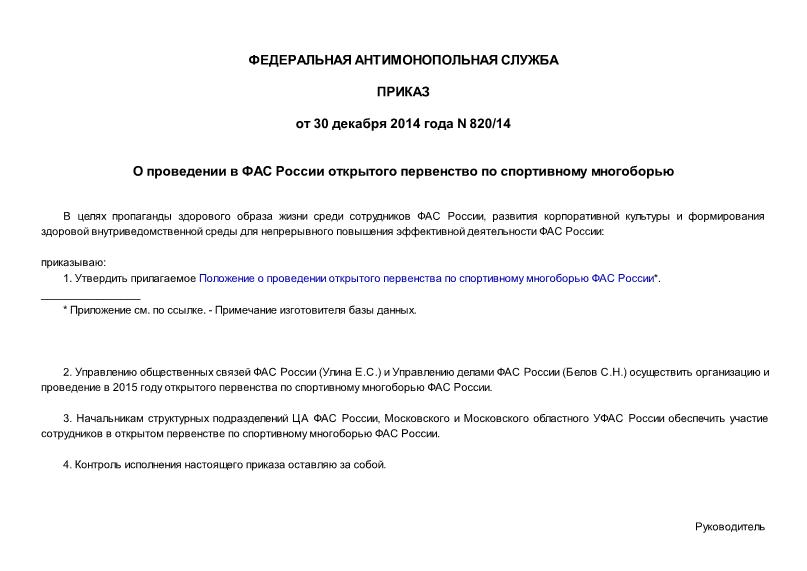 ФЕДЕРАЛЬНАЯ АНТИМОНОПОЛЬНАЯ СЛУЖБА

ПРИКАЗ

от 30 декабря 2014 года N 820/14

О проведении в ФАС России открытого первенство по спортивному многоборью

В целях пропаганды здорового образа жизни среди сотрудников ФАС России, развития корпоративной культуры и формирования здоровой внутриведомственной среды для непрерывного повышения эффективной деятельности ФАС России:

приказываю:

1. Утвердить прилагаемое Положение о проведении открытого первенства по спортивному многоборью ФАС России*.

________________

* Приложение см. по ссылке. - Примечание изготовителя базы данных.

2. Управлению общественных связей ФАС России (Улина Е.С.) и Управлению делами ФАС России (Белов С.Н.) осуществить организацию и проведение в 2015 году открытого первенства по спортивному многоборью ФАС России.

3. Начальникам структурных подразделений ЦА ФАС России, Московского и Московского областного УФАС России обеспечить участие сотрудников в открытом первенстве по спортивному многоборью ФАС России.

4. Контроль исполнения настоящего приказа оставляю за собой.

Руководитель